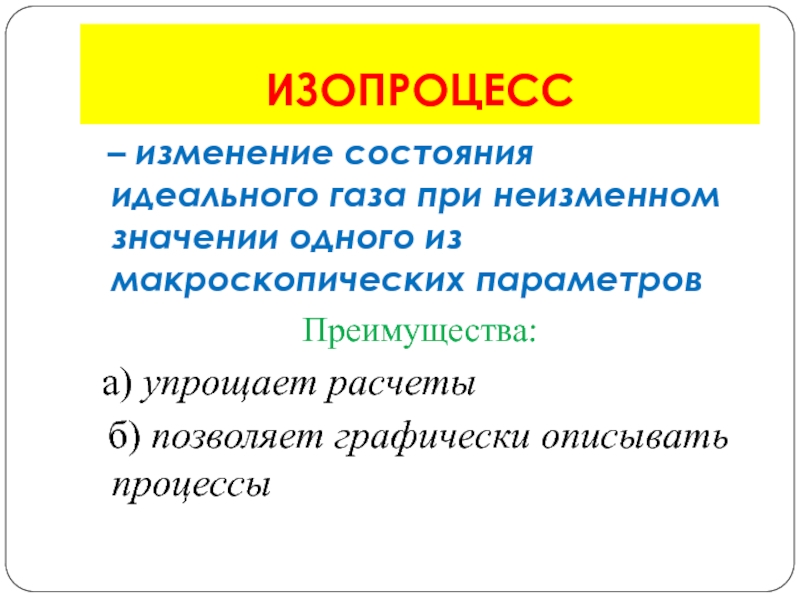 ИЗОПРОЦЕСС

– изменение состояния идеального газа при неизменном значении одного из макроскопических параметров

Преимущества:

а) упрощает расчеты

б) позволяет графически описывать процессы